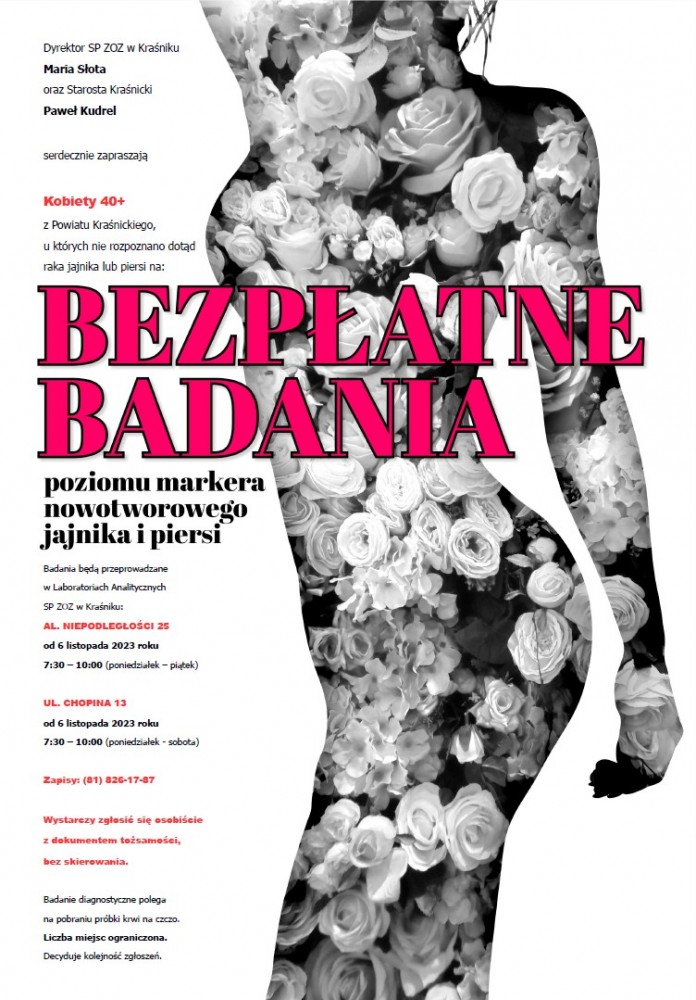 Dyrektor SP ZOZ w Kraśniku
Maria Słota
oraz Starosta Kraśnicki
Paweł Kudrel

serdecznie zapraszają

Kobiety 40+
z Powiatu Kraśnickiego,
u których nie rozpoznano dotąd
raka jajnika lub piersi na:

BEZPŁATNE
BADANIA

poziomu markera
nowotworowego
jajnika i piersi

Badania będą przeprowadzane
w Laboratoriach Analitycznych
SP ZOZ w Kraśniku:

AL. NIEPODLEGŁOŚCI 25
od 6 listopada 2023 roku
7:30 – 10:00 (poniedziałek – piątek)

UL. CHOPINA 13
od 6 listopada 2023 roku
7:30 – 10:00 (poniedziałek - sobota)

Zapisy: (81) 826-17-87

Wystarczy zgłosić się osobiście
z dokumentem tożsamości,
bez skierowania.

Badanie diagnostyczne polega
na pobraniu próbki krwi na czczo.
Liczba miejsc ograniczona.
Decyduje kolejność zgłoszeń.